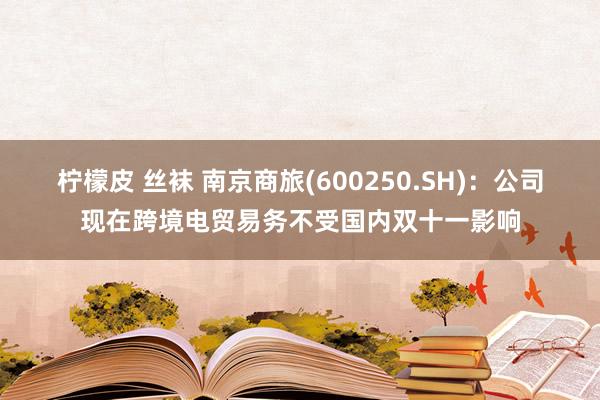 柠檬皮 丝袜 南京商旅(600250.SH)：公司现在跨境电贸易务不受国内双十一影响